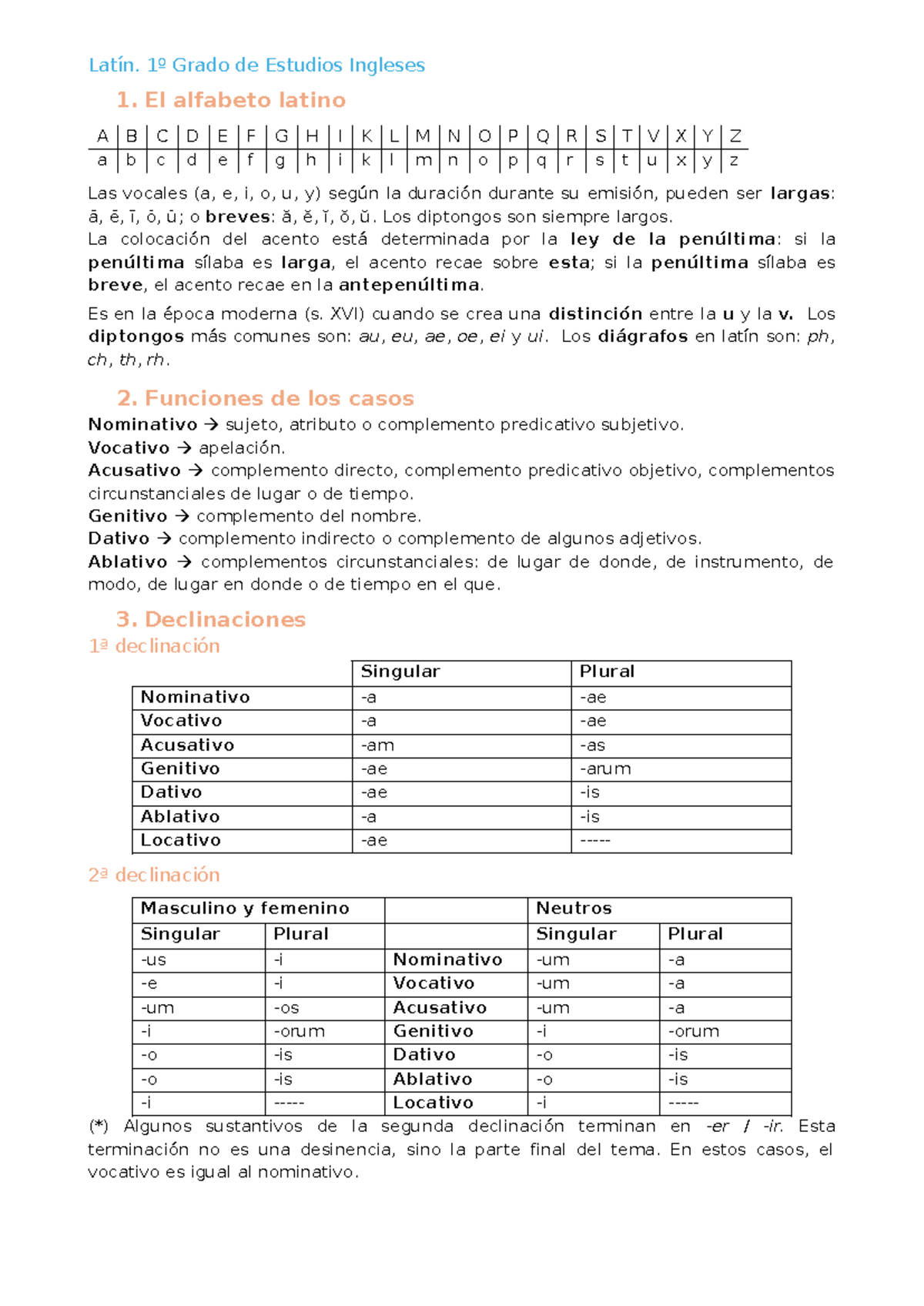 Latín. 1º Grado de Estudios Ingleses

1. El alfabeto latino

| A | B | C | D | E | F | G | H | I | K | L | M | N | O | P | Q | R | S | T | V | X | Y | Z |
|---|---|---|---|---|---|---|---|---|---|---|---|---|---|---|---|---|---|---|---|---|---|---|
| a | b | c | d | e | f | g | h | i | k | l | m | n | o | p | q | r | s | t | u | x | y | z |

Las vocales (a, e, i, o, u, y) según la duración durante su emisión, pueden ser largas: ā, ē, ī, ō, ū; o breves: ă, ĕ, ĭ, ŏ, ŭ. Los diptongos son siempre largos.
La colocación del acento está determinada por la ley de la penúltima: si la penúltima sílaba es larga, el acento recae sobre esta; si la penúltima sílaba es breve, el acento recae en la antepenúltima.

Es en la época moderna (s. XVI) cuando se crea una distinción entre la u y la v. Los diptongos más comunes son: au, eu, ae, oe, ei y ui. Los diágrafos en latín son: ph, ch, th, rh.

2. Funciones de los casos
Nominativo → sujeto, atributo o complemento predicativo subjetivo.
Vocativo → apelación.
Acusativo → complemento directo, complemento predicativo objetivo, complementos circunstanciales de lugar o de tiempo.
Genitivo → complemento del nombre.
Dativo → complemento indirecto o complemento de algunos adjetivos.
Ablativo → complementos circunstanciales: de lugar de donde, de instrumento, de modo, de lugar en donde o de tiempo en el que.

3. Declinaciones
1ª declinación

| | Singular | Plural |
|---|---|---|
| Nominativo | -a | -ae |
| Vocativo | -a | -ae |
| Acusativo | -am | -as |
| Genitivo | -ae | -arum |
| Dativo | -ae | -is |
| Ablativo | -a | -is |
| Locativo | -ae | ----- |

2ª declinación

| Masculino y femenino | | | Neutros | |
|---|---|---|---|---|
| Singular | Plural | | Singular | Plural |
| -us | -i | Nominativo | -um | -a |
| -e | -i | Vocativo | -um | -a |
| -um | -os | Acusativo | -um | -a |
| -i | -orum | Genitivo | -i | -orum |
| -o | -is | Dativo | -o | -is |
| -o | -is | Ablativo | -o | -is |
| -i | ----- | Locativo | -i | ----- |

(*) Algunos sustantivos de la segunda declinación terminan en -er / -ir. Esta terminación no es una desinencia, sino la parte final del tema. En estos casos, el vocativo es igual al nominativo.